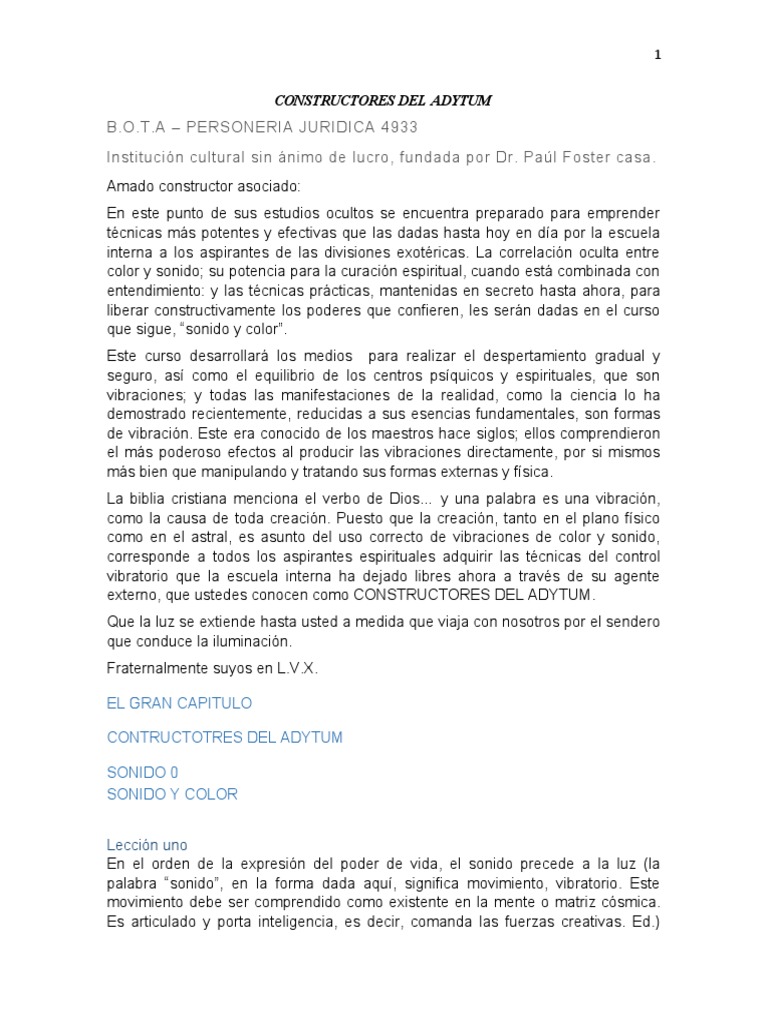 1

CONSTRUCTORES DEL ADYTUM

B.O.T.A – PERSONERIA JURIDICA 4933

Institución cultural sin ánimo de lucro, fundada por Dr. Paúl Foster casa.

Amado constructor asociado:

En este punto de sus estudios ocultos se encuentra preparado para emprender técnicas más potentes y efectivas que las dadas hasta hoy en día por la escuela interna a los aspirantes de las divisiones exotéricas. La correlación oculta entre color y sonido; su potencia para la curación espiritual, cuando está combinada con entendimiento: y las técnicas prácticas, mantenidas en secreto hasta ahora, para liberar constructivamente los poderes que confieren, les serán dadas en el curso que sigue, "sonido y color".

Este curso desarrollará los medios para realizar el despertamiento gradual y seguro, así como el equilibrio de los centros psíquicos y espirituales, que son vibraciones; y todas las manifestaciones de la realidad, como la ciencia lo ha demostrado recientemente, reducidas a sus esencias fundamentales, son formas de vibración. Este era conocido de los maestros hace siglos; ellos comprendieron el más poderoso efectos al producir las vibraciones directamente, por si mismos más bien que manipulando y tratando sus formas externas y física.

La biblia cristiana menciona el verbo de Dios... y una palabra es una vibración, como la causa de toda creación. Puesto que la creación, tanto en el plano físico como en el astral, es asunto del uso correcto de vibraciones de color y sonido, corresponde a todos los aspirantes espirituales adquirir las técnicas del control vibratorio que la escuela interna ha dejado libres ahora a través de su agente externo, que ustedes conocen como CONSTRUCTORES DEL ADYTUM.

Que la luz se extiende hasta usted a medida que viaja con nosotros por el sendero que conduce la iluminación.

Fraternalmente suyos en L.V.X.

EL GRAN CAPITULO

CONTRUCTOTRES DEL ADYTUM

SONIDO 0
SONIDO Y COLOR

Lección uno
En el orden de la expresión del poder de vida, el sonido precede a la luz (la palabra "sonido", en la forma dada aquí, significa movimiento, vibratorio. Este movimiento debe ser comprendido como existente en la mente o matriz cósmica. Es articulado y porta inteligencia, es decir, comanda las fuerzas creativas. Ed.)